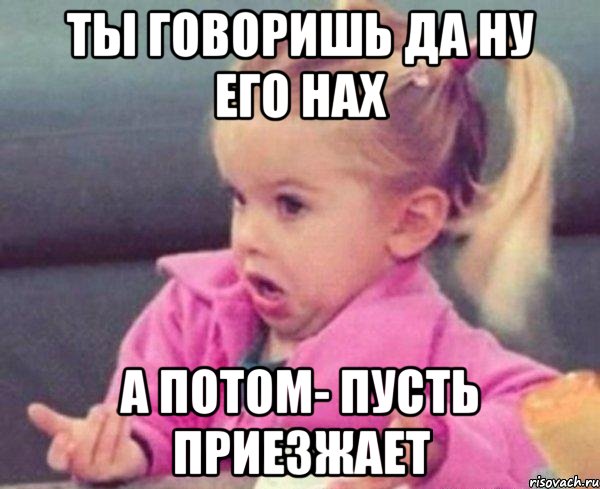 ТЫ ГОВОРИШЬ ДА НУ ЕГО НАХ

А ПОТОМ- ПУСТЬ ПРИЕЗЖАЕТ

risovach.ru